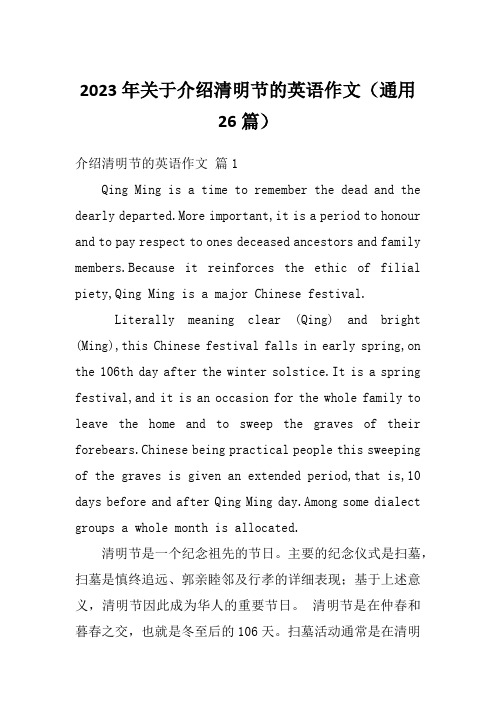 2023年关于介绍清明节的英语作文（通用26篇）

介绍清明节的英语作文 篇1

Qing Ming is a time to remember the dead and the dearly departed.More important,it is a period to honour and to pay respect to ones deceased ancestors and family members.Because it reinforces the ethic of filial piety,Qing Ming is a major Chinese festival.

Literally meaning clear (Qing) and bright (Ming),this Chinese festival falls in early spring,on the 106th day after the winter solstice.It is a spring festival,and it is an occasion for the whole family to leave the home and to sweep the graves of their forebears.Chinese being practical people this sweeping of the graves is given an extended period,that is,10 days before and after Qing Ming day.Among some dialect groups a whole month is allocated.

清明节是一个纪念祖先的节日。主要的纪念仪式是扫墓，扫墓是慎终追远、郭亲睦邻及行孝的详细表现；基于上述意义，清明节因此成为华人的重要节日。 清明节是在仲春和暮春之交，也就是冬至后的106天。扫墓活动通常是在清明